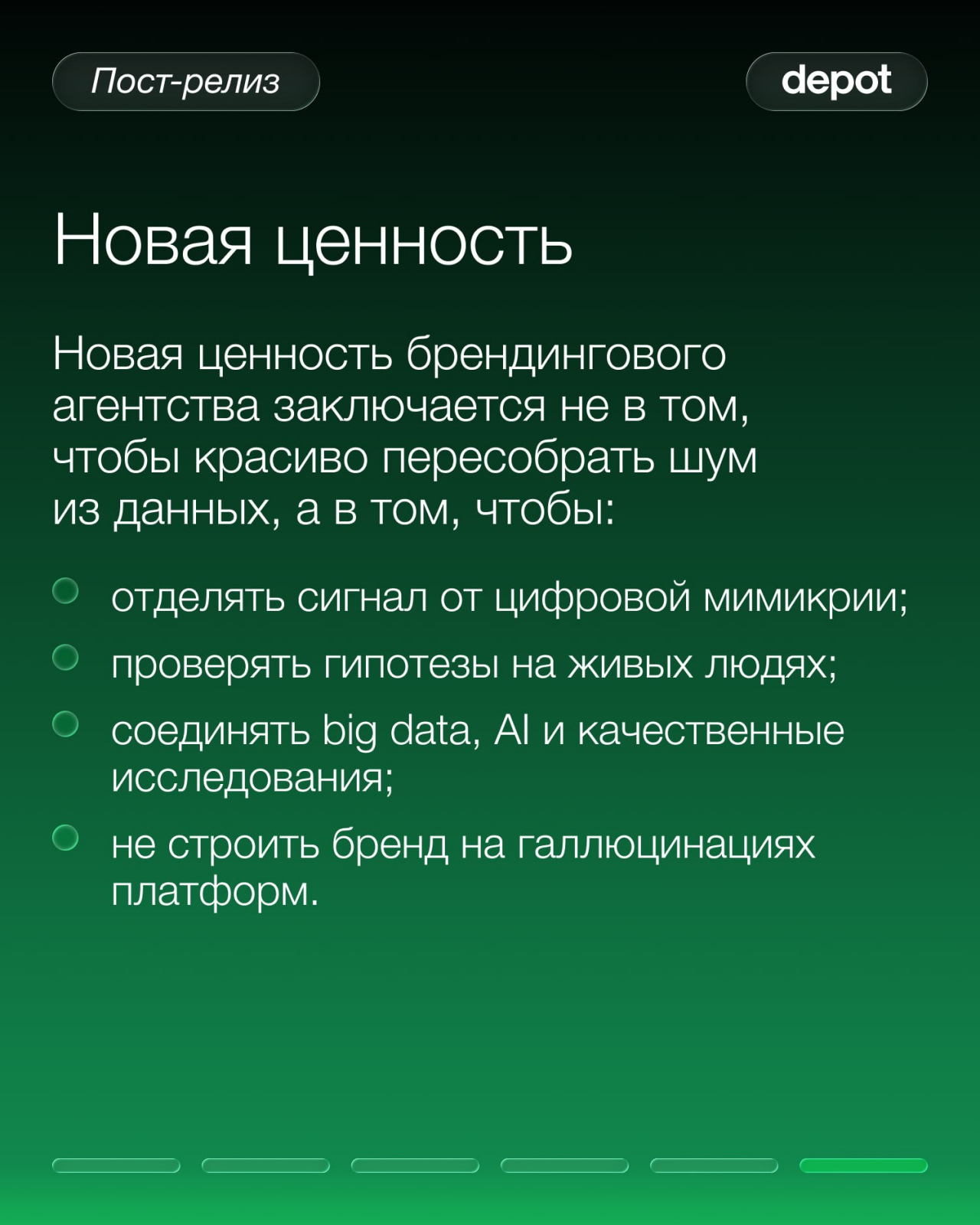 Пост-релиз

depot

Новая ценность

Новая ценность брендингового агентства заключается не в том, чтобы красиво пересобрать шум из данных, а в том, чтобы:

- отделять сигнал от цифровой мимикрии;
- проверять гипотезы на живых людях;
- соединять big data, AI и качественные исследования;
- не строить бренд на галлюцинациях платформ.